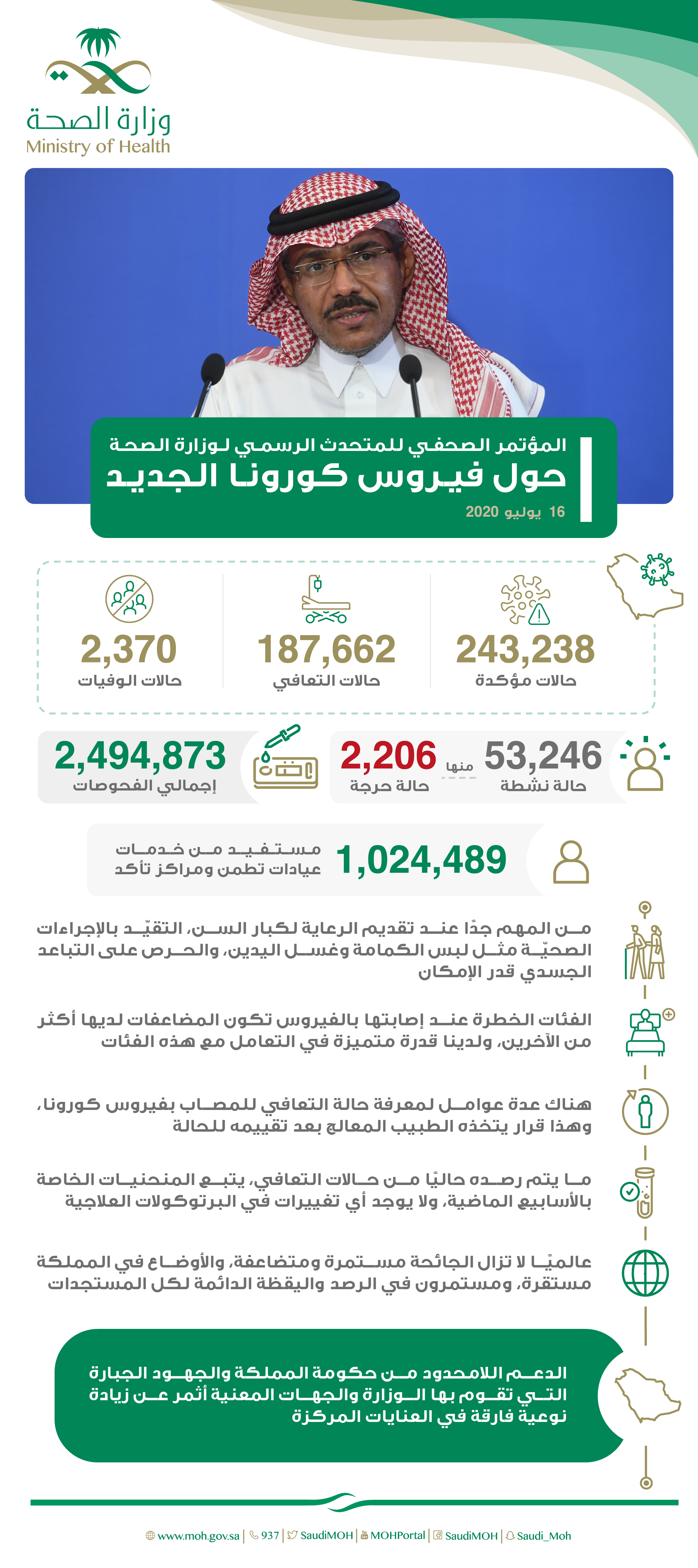 وزارة الصحة
Ministry of Health

المؤتمر الصحفي للمتحدث الرسمي لوزارة الصحة
حول فيروس كورونا الجديد
16 يوليو 2020

243,238
حالات مؤكدة

187,662
حالات التعافي

2,370
حالات الوفيات

53,246
حالة نشطة

منها

2,206
حالة حرجة

2,494,873
إجمالي الفحوصات

1,024,489
مستفيد من خدمات عيادات تطمن ومراكز تأكد

من المهم جدًا عند تقديم الرعاية لكبار السن، التقيّد بالإجراءات الصحيّة مثل لبس الكمامة وغسل اليدين، والحرص على التباعد الجسدي قدر الإمكان

الفئات الخطرة عند إصابتها بالفيروس تكون المضاعفات لديها أكثر من الآخرين، ولدينا قدرة متميزة في التعامل مع هذه الفئات

هناك عدة عوامل لمعرفة حالة التعافي للمصاب بفيروس كورونا، وهذا قرار يتخذه الطبيب المعالج بعد تقييمه للحالة

ما يتم رصده حاليًا من حالات التعافي، يتبع المنحنيات الخاصة بالأسابيع الماضية، ولا يوجد أي تغييرات في البرتوكولات العلاجية

عالميًا لا تزال الجائحة مستمرة ومتضاعفة، والأوضاع في المملكة مستقرة، ومستمرون في الرصد واليقظة الدائمة لكل المستجدات

الدعم اللامحدود من حكومة المملكة والجهود الجبارة التي تقوم بها الوزارة والجهات المعنية أثمر عن زيادة نوعية فارقة في العنايات المركزة

www.moh.gov.sa | 937 | SaudiMOH | MOHPortal | SaudiMOH | Saudi_Moh